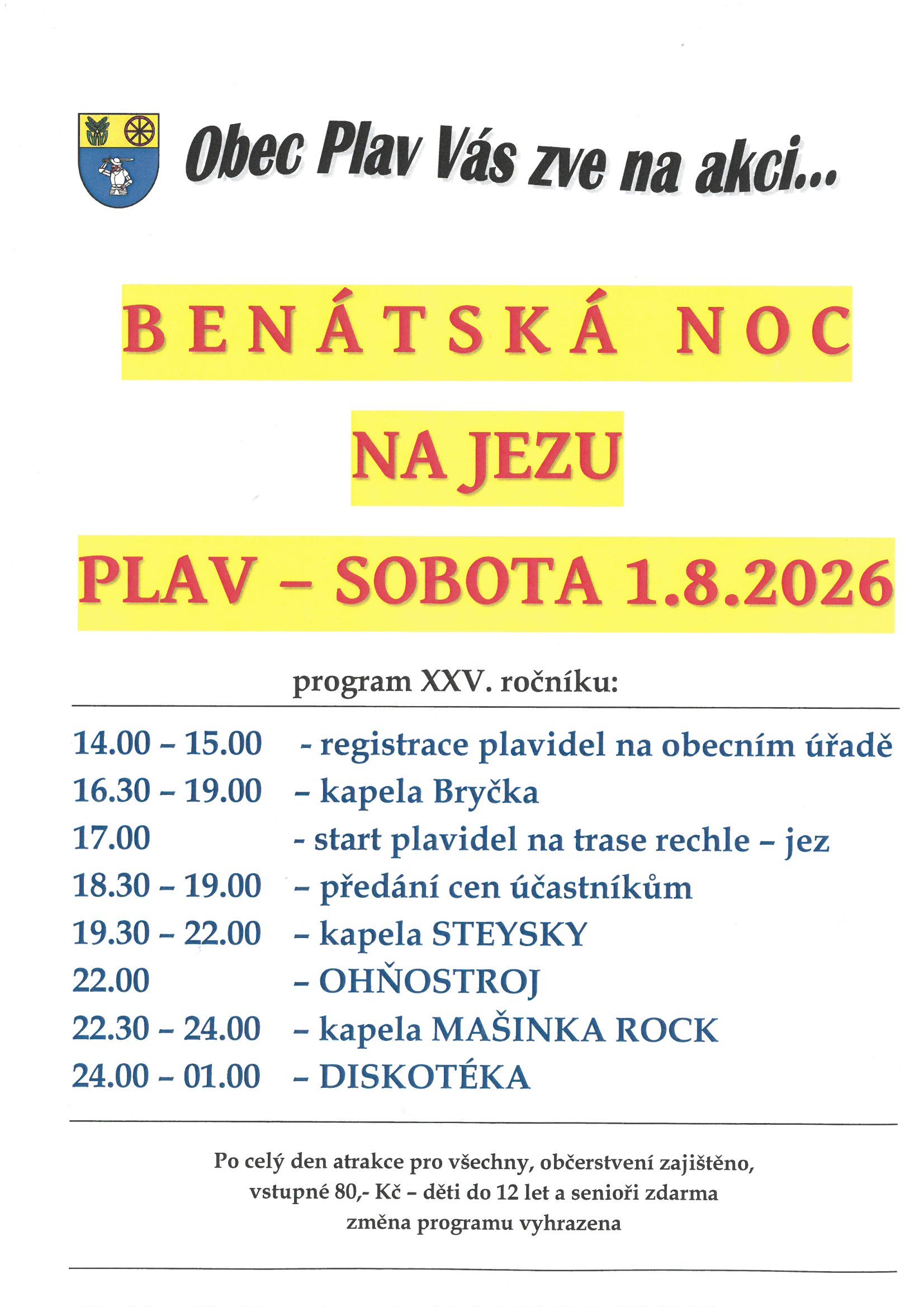 Obec Plav Vás zve na akci...

BENÁTSKÁ NOC

NA JEZU

PLAV – SOBOTA 1.8.2026

program XXV. ročníku:

14.00 – 15.00 - registrace plavidel na obecním úřadě
16.30 – 19.00 – kapela Bryčka
17.00 - start plavidel na trase rechle – jez
18.30 – 19.00 – předání cen účastníkům
19.30 – 22.00 – kapela STEYSKY
22.00 – OHŇOSTROJ
22.30 – 24.00 – kapela MAŠINKA ROCK
24.00 – 01.00 – DISKOTÉKA

Po celý den atrakce pro všechny, občerstvení zajištěno,
vstupné 80,- Kč – děti do 12 let a senioři zdarma
změna programu vyhrazena